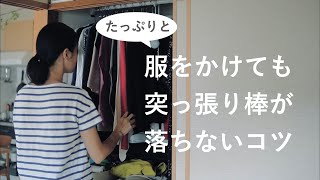 たっぷりと

服をかけても
突っ張り棒が
落ちないコツ